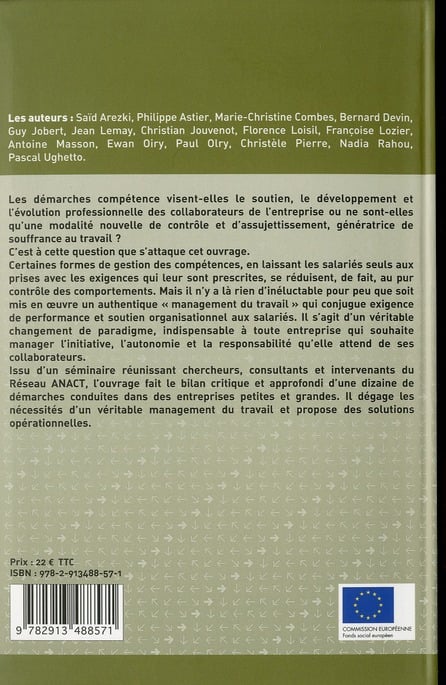 Les auteurs : Saïd Arezki, Philippe Astier, Marie-Christine Combes, Bernard Devin, Guy Jobert, Jean Lemay, Christian Jouvenot, Florence Loisil, Françoise Lozier, Antoine Masson, Ewan Oiry, Paul Olry, Christèle Pierre, Nadia Rahou, Pascal Ughetto.

Les démarches compétence visent-elles le soutien, le développement et l'évolution professionnelle des collaborateurs de l'entreprise ou ne sont-elles qu'une modalité nouvelle de contrôle et d'assujettissement, génératrice de souffrance au travail ?
C'est à cette question que s'attaque cet ouvrage.
Certaines formes de gestion des compétences, en laissant les salariés seuls aux prises avec les exigences qui leur sont prescrites, se réduisent, de fait, au pur contrôle des comportements. Mais il n'y a là rien d'inéluctable pour peu que soit mis en œuvre un authentique « management du travail » qui conjugue exigence de performance et soutien organisationnel aux salariés. Il s'agit d'un véritable changement de paradigme, indispensable à toute entreprise qui souhaite manager l'initiative, l'autonomie et la responsabilité qu'elle attend de ses collaborateurs.
Issu d'un séminaire réunissant chercheurs, consultants et intervenants du Réseau ANACT, l'ouvrage fait le bilan critique et approfondi d'une dizaine de démarches conduites dans des entreprises petites et grandes. Il dégage les nécessités d'un véritable management du travail et propose des solutions opérationnelles.

Prix : 22 € TTC
ISBN : 978-2-913488-57-1

9 782913 488571

COMMISSION EUROPÉENNE
Fonds social européen